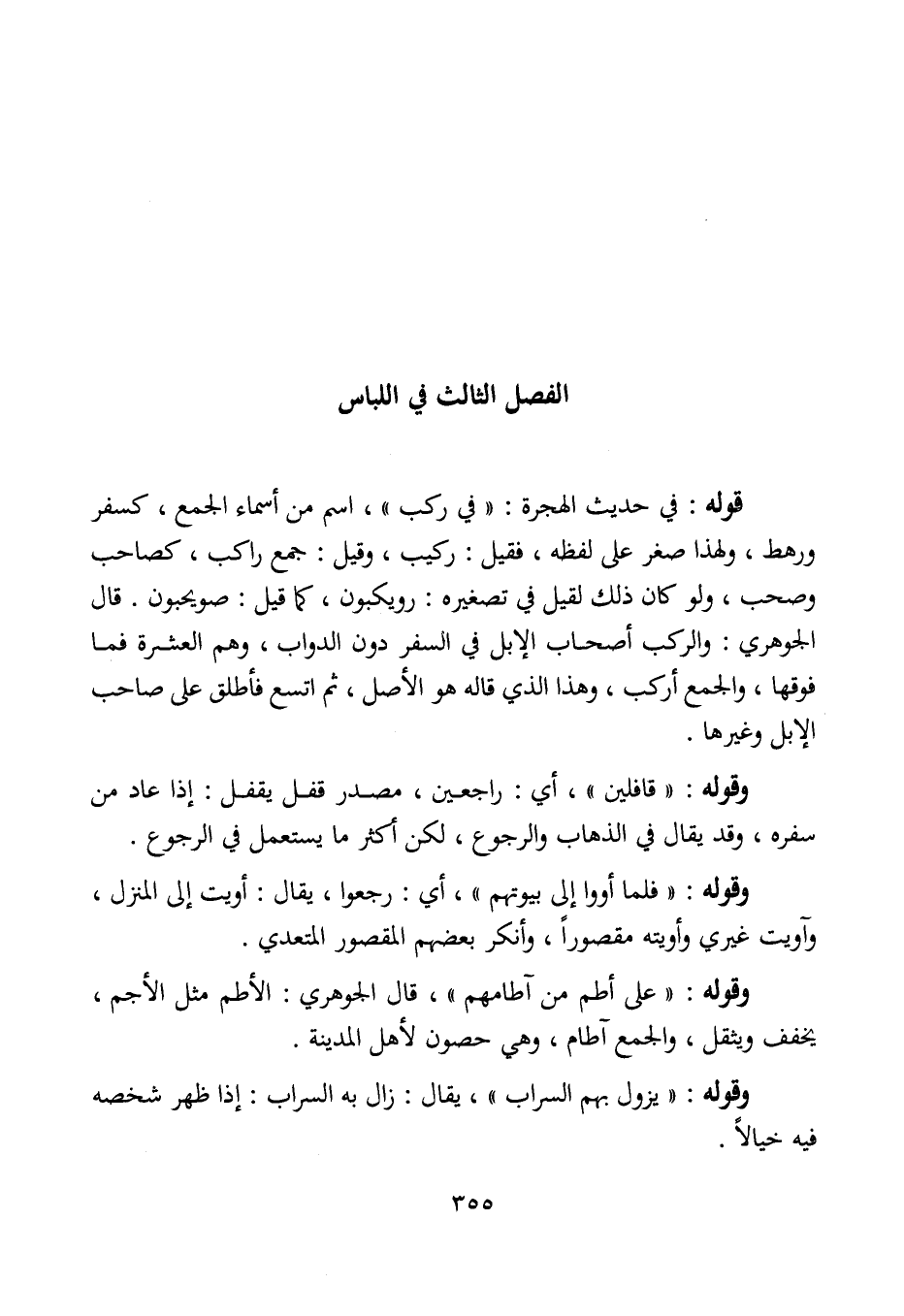 الفصل الثالث في اللباس

قوله : في حديث الهجرة : « في ركب » ، اسم من أسماء الجمع ، كسفر ورهط ، ولهذا صغر على لفظه ، فقيل : ركيب ، وقيل : جمع راكب ، كصاحب وصحب ، ولو كان ذلك لقيل في تصغيره : رويكبون ، كما قيل : صويحبون . قال الجوهري : والركب أصحاب الإبل في السفر دون الدواب ، وهم العشرة فما فوقها ، والجمع أركب ، وهذا الذي قاله هو الأصل ، ثم اتسع فأطلق على صاحب الإبل وغيرها .

وقوله : « قافلين » ، أي : راجعين ، مصدر قفل يقفل : إذا عاد من سفره ، وقد يقال في الذهاب والرجوع ، لكن أكثر ما يستعمل في الرجوع .

وقوله : « فلما أووا إلى بيوتهم » ، أي : رجعوا ، يقال : أويت إلى المنزل ، وآويت غيري وأويته مقصوراً ، وأنكر بعضهم المقصور المتعدي .

وقوله : « على أطم من آطامهم » ، قال الجوهري : الأطم مثل الأجم ، يخفف ويثقل ، والجمع آطام ، وهي حصون لأهل المدينة .

وقوله : « يزول بهم السراب » ، يقال : زال به السراب : إذا ظهر شخصه فيه خيالاً .

٣٥٥